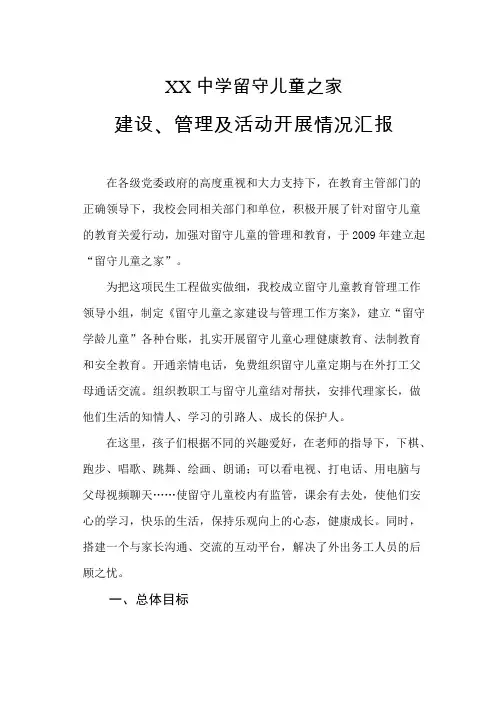 XX 中学留守儿童之家

建设、管理及活动开展情况汇报

在各级党委政府的高度重视和大力支持下，在教育主管部门的正确领导下，我校会同相关部门和单位，积极开展了针对留守儿童的教育关爱行动，加强对留守儿童的管理和教育，于 2009 年建立起“留守儿童之家”。

为把这项民生工程做实做细，我校成立留守儿童教育管理工作领导小组，制定《留守儿童之家建设与管理工作方案》，建立“留守学龄儿童”各种台账，扎实开展留守儿童心理健康教育、法制教育和安全教育。开通亲情电话，免费组织留守儿童定期与在外打工父母通话交流。组织教职工与留守儿童结对帮扶，安排代理家长，做他们生活的知情人、学习的引路人、成长的保护人。

在这里，孩子们根据不同的兴趣爱好，在老师的指导下，下棋、跑步、唱歌、跳舞、绘画、朗诵；可以看电视、打电话、用电脑与父母视频聊天……使留守儿童校内有监管，课余有去处，使他们安心的学习，快乐的生活，保持乐观向上的心态，健康成长。同时，搭建一个与家长沟通、交流的互动平台，解决了外出务工人员的后顾之忧。

一、总体目标